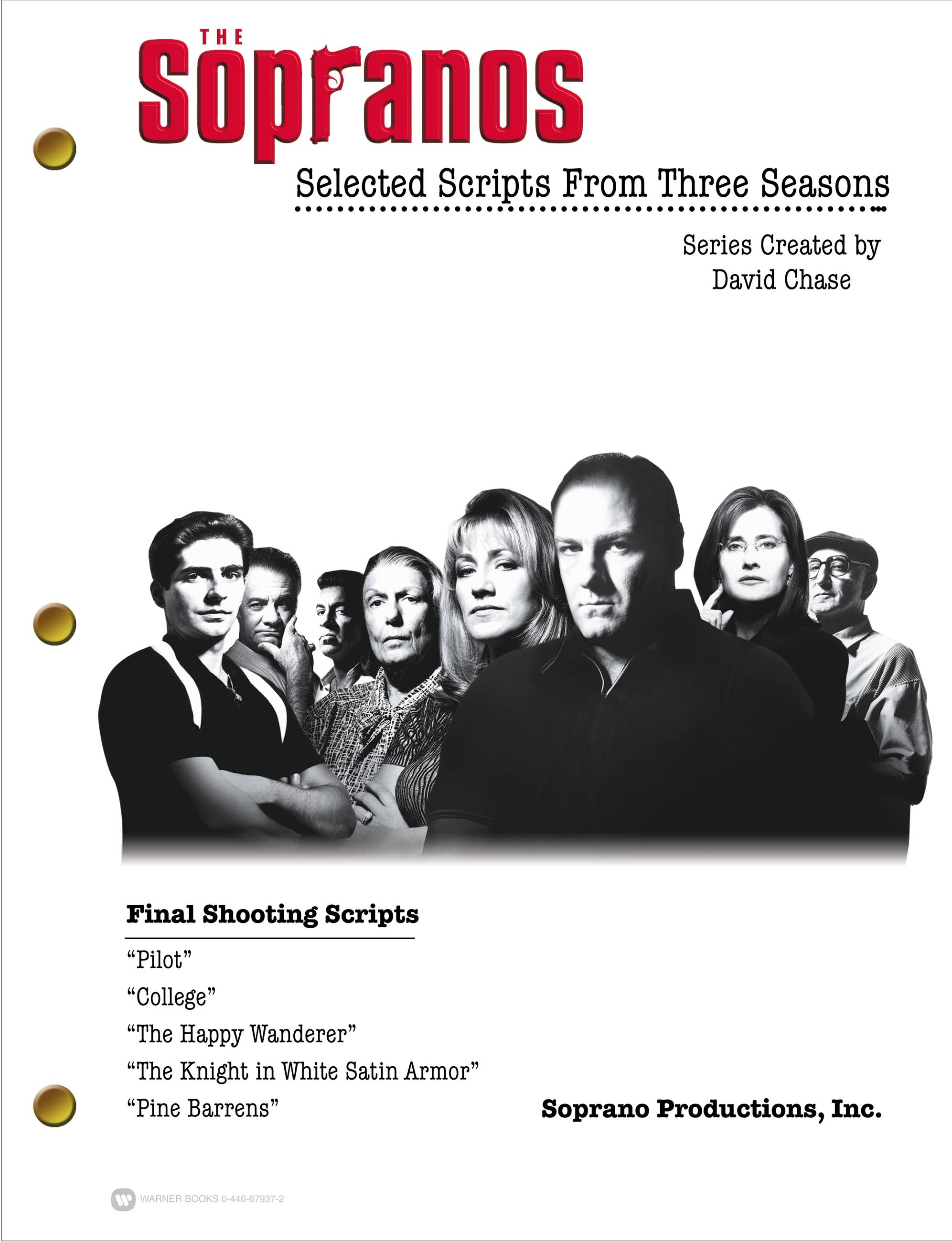 THE
Sopranos

Selected Scripts From Three Seasons

Series Created by
David Chase

Final Shooting Scripts

"Pilot"
"College"
"The Happy Wanderer"
"The Knight in White Satin Armor"
"Pine Barrens"

Soprano Productions, Inc.

WARNER BOOKS 0-446-67937-2